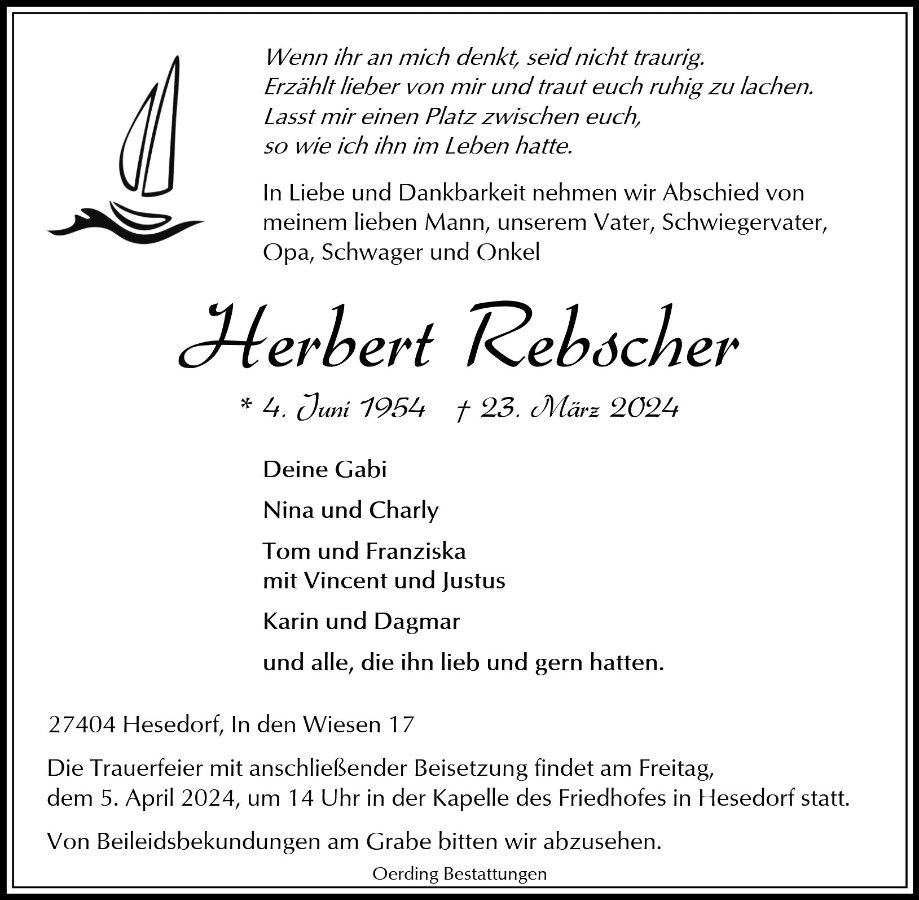 Wenn ihr an mich denkt, seid nicht traurig.
Erzählt lieber von mir und traut euch ruhig zu lachen.
Lasst mir einen Platz zwischen euch,
so wie ich ihn im Leben hatte.

In Liebe und Dankbarkeit nehmen wir Abschied von meinem lieben Mann, unserem Vater, Schwiegervater, Opa, Schwager und Onkel

Herbert Rebscher

* 4. Juni 1954 † 23. März 2024

Deine Gabi

Nina und Charly

Tom und Franziska
mit Vincent und Justus

Karin und Dagmar

und alle, die ihn lieb und gern hatten.

27404 Hesedorf, In den Wiesen 17

Die Trauerfeier mit anschließender Beisetzung findet am Freitag, dem 5. April 2024, um 14 Uhr in der Kapelle des Friedhofes in Hesedorf statt.

Von Beileidsbekundungen am Grabe bitten wir abzusehen.

Oerding Bestattungen